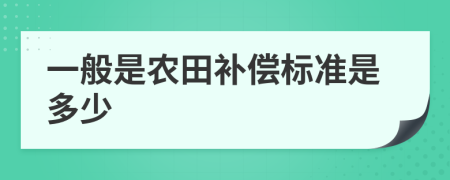 一般是农田补偿标准是多少